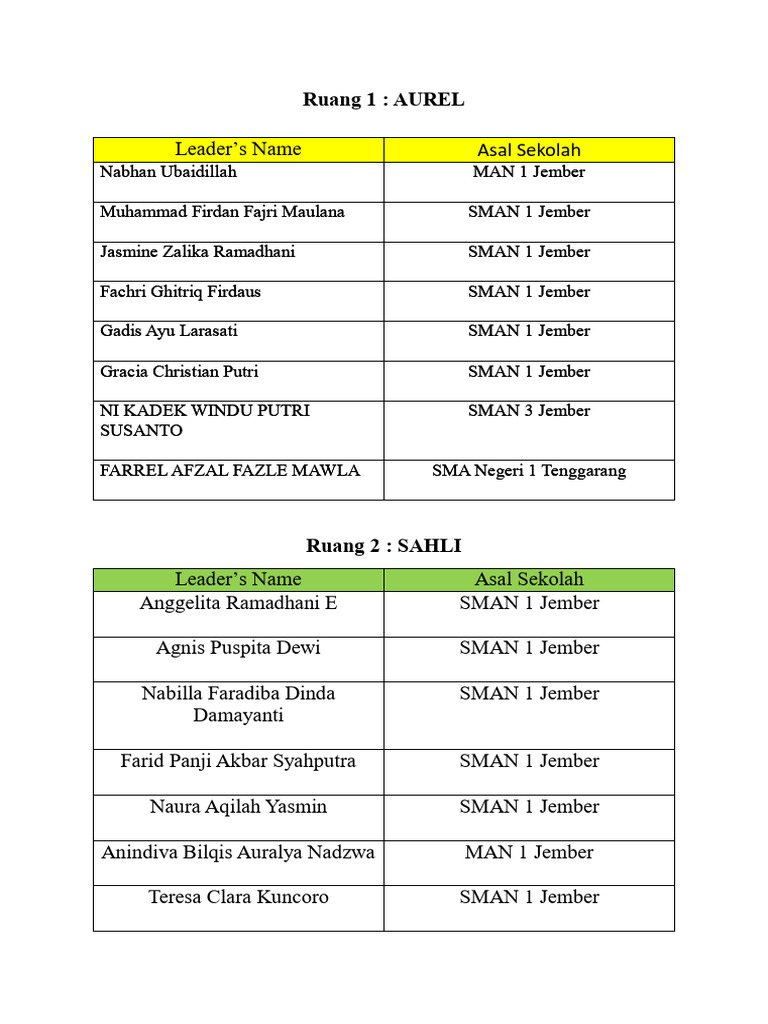 Ruang 1 : AUREL

| Leader's Name | Asal Sekolah |
|---|---|
| Nabhan Ubaidillah | MAN 1 Jember |
| Muhammad Firdan Fajri Maulana | SMAN 1 Jember |
| Jasmine Zalika Ramadhani | SMAN 1 Jember |
| Fachri Ghitriq Firdaus | SMAN 1 Jember |
| Gadis Ayu Larasati | SMAN 1 Jember |
| Gracia Christian Putri | SMAN 1 Jember |
| NI KADEK WINDU PUTRI SUSANTO | SMAN 3 Jember |
| FARREL AFZAL FAZLE MAWLA | SMA Negeri 1 Tenggarang |

Ruang 2 : SAHLI

| Leader's Name | Asal Sekolah |
|---|---|
| Anggelita Ramadhani E | SMAN 1 Jember |
| Agnis Puspita Dewi | SMAN 1 Jember |
| Nabilla Faradiba Dinda Damayanti | SMAN 1 Jember |
| Farid Panji Akbar Syahputra | SMAN 1 Jember |
| Naura Aqilah Yasmin | SMAN 1 Jember |
| Anindiva Bilqis Auralya Nadzwa | MAN 1 Jember |
| Teresa Clara Kuncoro | SMAN 1 Jember |